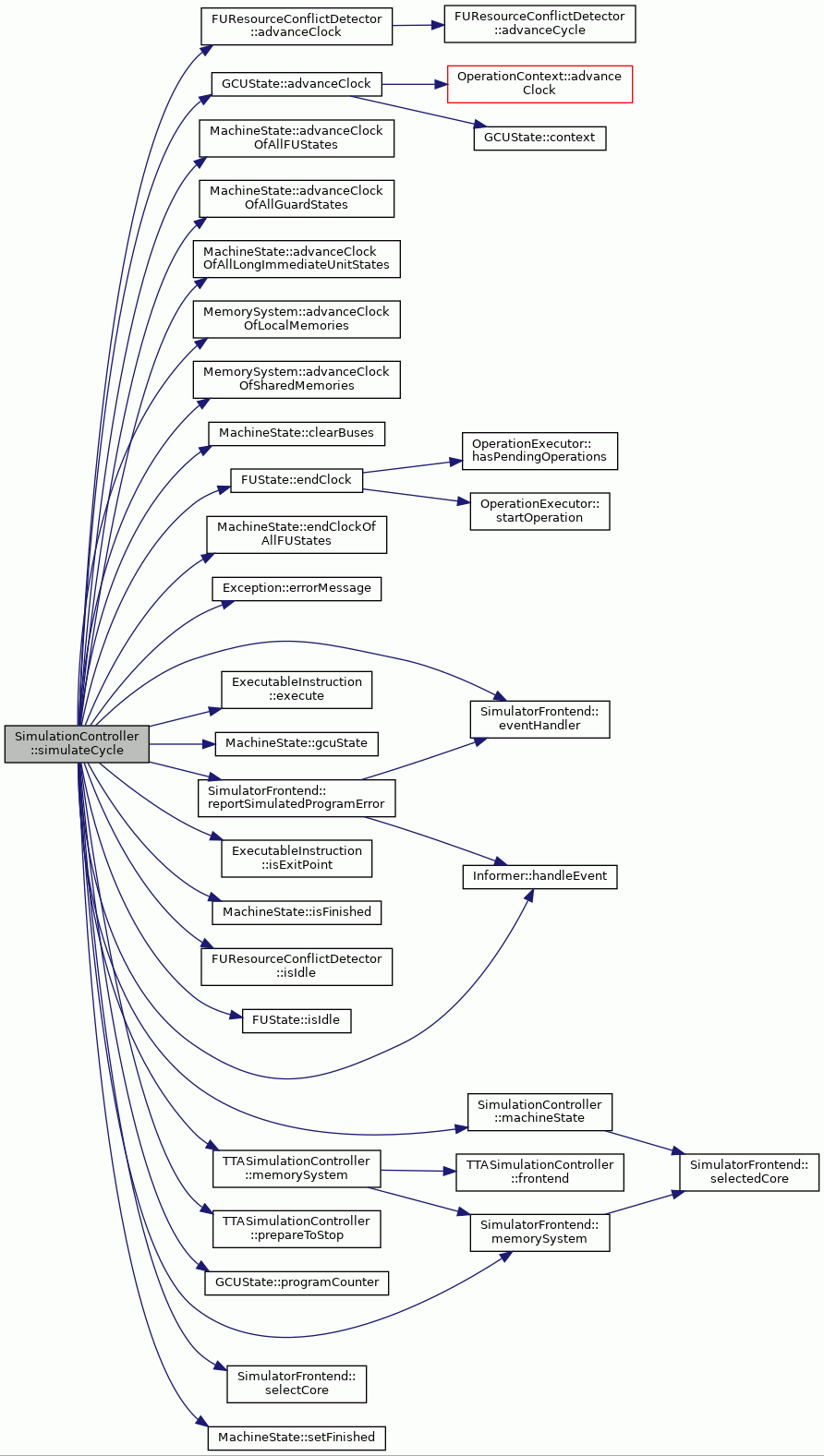 SimulationController ::simulateCycle

FUResourceConflictDetector ::advanceClock

FUResourceConflictDetector ::advanceCycle

GCUState::advanceClock

OperationContext::advance Clock

GCUState::context

MachineState::advanceClock OfAllFUStates

MachineState::advanceClock OfAllGuardStates

MachineState::advanceClock OfAllLongImmediateUnitStates

MemorySystem::advanceClock OfLocalMemories

MemorySystem::advanceClock OfSharedMemories

MachineState::clearBuses

FUState::endClock

OperationExecutor:: hasPendingOperations

OperationExecutor:: startOperation

MachineState::endClockOf AllFUStates

Exception::errorMessage

ExecutableInstruction ::execute

SimulatorFrontend:: eventHandler

MachineState::gcuState

SimulatorFrontend:: reportSimulatedProgramError

ExecutableInstruction ::isExitPoint

Informer::handleEvent

MachineState::isFinished

FUResourceConflictDetector ::isIdle

FUState::isIdle

SimulationController ::machineState

TTASimulationController ::memorySystem

TTASimulationController ::frontend

SimulatorFrontend:: selectedCore

TTASimulationController ::prepareToStop

SimulatorFrontend:: memorySystem

GCUState::programCounter

SimulatorFrontend:: selectCore

MachineState::setFinished